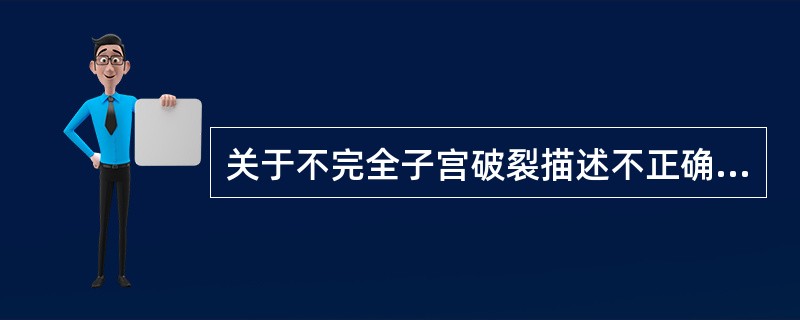 关于不完全子宫破裂描述不正确...